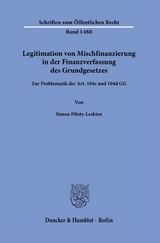 Schriften zum Öffentlichen Recht
Band 1480

Legitimation von Mischfinanzierung in der Finanzverfassung des Grundgesetzes

Zur Problematik der Art. 104c und 104d GG

Von

Simon Piloty-Leskien

Duncker & Humblot · Berlin